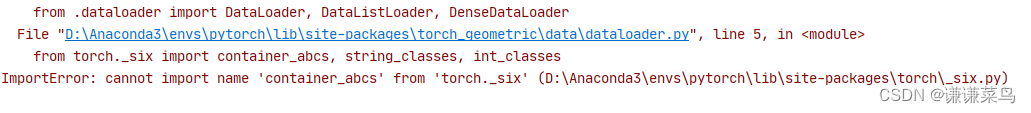 from .dataloader import DataLoader, DataListLoader, DenseDataLoader
File "D:\Anaconda3\envs\pytorch\lib\site-packages\torch_geometric\data\dataloader.py", line 5, in <module>
from torch._six import container_abcs, string_classes, int_classes
ImportError: cannot import name 'container_abcs' from 'torch._six' (D:\Anaconda3\envs\pytorch\lib\site-packages\torch\_six.py)

CSDN @谦谦菜鸟